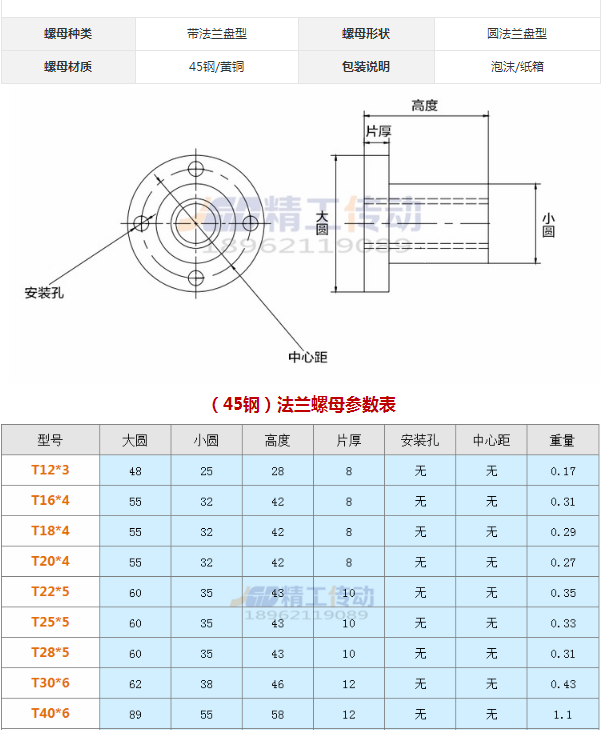 | 螺母种类 | 带法兰盘型 | 螺母形状 | 圆法兰盘型 |
|---|---|---|---|
| 螺母材质 | 45钢/黄铜 | 包装说明 | 泡沫/纸箱 |

高度
片厚
大圆
小圆
安装孔
中心距
精工传动
18962119089

（45钢）法兰螺母参数表

| 型号 | 大圆 | 小圆 | 高度 | 片厚 | 安装孔 | 中心距 | 重量 |
|---|---|---|---|---|---|---|---|
| T12*3 | 48 | 25 | 28 | 8 | 无 | 无 | 0.17 |
| T16*4 | 55 | 32 | 42 | 8 | 无 | 无 | 0.31 |
| T18*4 | 55 | 32 | 42 | 8 | 无 | 无 | 0.29 |
| T20*4 | 55 | 32 | 42 | 8 | 无 | 无 | 0.27 |
| T22*5 | 60 | 35 | 43 | 10 | 无 | 无 | 0.35 |
| T25*5 | 60 | 35 | 43 | 10 | 无 | 无 | 0.33 |
| T28*5 | 60 | 35 | 43 | 10 | 无 | 无 | 0.31 |
| T30*6 | 62 | 38 | 46 | 12 | 无 | 无 | 0.43 |
| T40*6 | 89 | 55 | 58 | 12 | 无 | 无 | 1.1 |

精工传动
18962119089